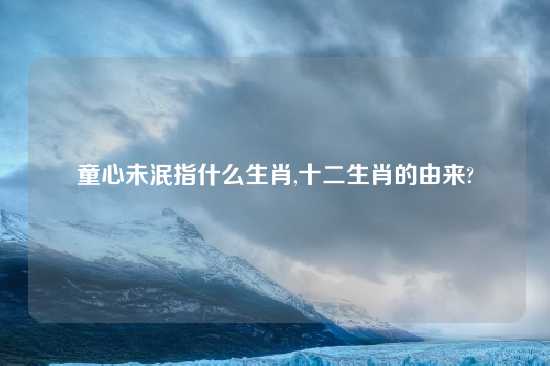 童心未泯指什么生肖,十二生肖的由来?